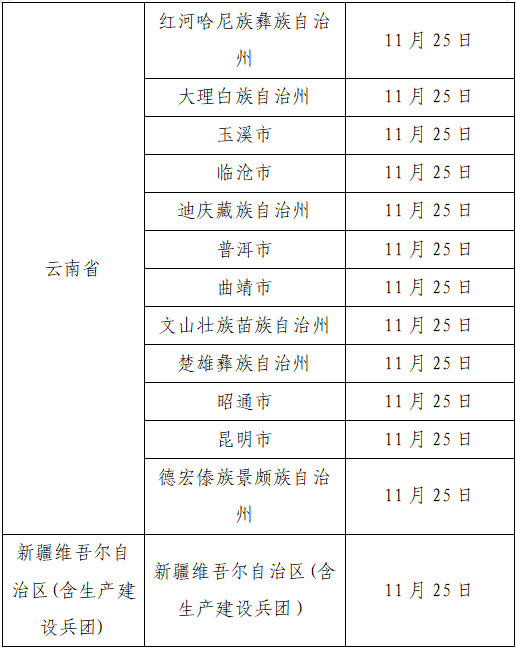 | 云南省 | 红河哈尼族彝族自治州 | 11月25日 |
|---|---|---|
|  | 大理白族自治州 | 11月25日 |
|  | 玉溪市 | 11月25日 |
|  | 临沧市 | 11月25日 |
|  | 迪庆藏族自治州 | 11月25日 |
|  | 普洱市 | 11月25日 |
|  | 曲靖市 | 11月25日 |
|  | 文山壮族苗族自治州 | 11月25日 |
|  | 楚雄彝族自治州 | 11月25日 |
|  | 昭通市 | 11月25日 |
|  | 昆明市 | 11月25日 |
|  | 德宏傣族景颇族自治州 | 11月25日 |
| 新疆维吾尔自治区(含生产建设兵团) | 新疆维吾尔自治区(含生产建设兵团) | 11月25日 |